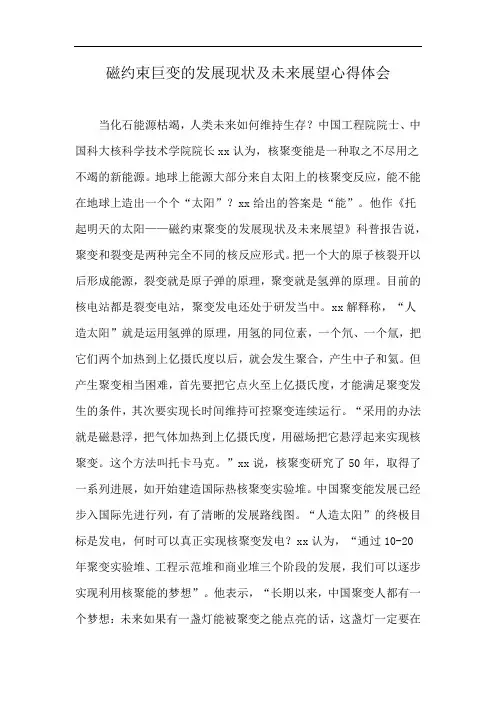 磁约束巨变的发展现状及未来展望心得体会

当化石能源枯竭，人类未来如何维持生存？中国工程院院士、中国科大核科学技术学院院长 xx 认为，核聚变能是一种取之不尽用之不竭的新能源。地球上能源大部分来自太阳上的核聚变反应，能不能在地球上造出一个个“太阳”？xx 给出的答案是“能”。他作《托起明天的太阳——磁约束聚变的发展现状及未来展望》科普报告说，聚变和裂变是两种完全不同的核反应形式。把一个大的原子核裂开以后形成能源，裂变就是原子弹的原理，聚变就是氢弹的原理。目前的核电站都是裂变电站，聚变发电还处于研发当中。xx 解释称，“人造太阳”就是运用氢弹的原理，用氢的同位素，一个氘、一个氚，把它们两个加热到上亿摄氏度以后，就会发生聚合，产生中子和氦。但产生聚变相当困难，首先要把它点火至上亿摄氏度，才能满足聚变发生的条件，其次要实现长时间维持可控聚变连续运行。“采用的办法就是磁悬浮，把气体加热到上亿摄氏度，用磁场把它悬浮起来实现核聚变。这个方法叫托卡马克。”xx 说，核聚变研究了 50 年，取得了一系列进展，如开始建造国际热核聚变实验堆。中国聚变能发展已经步入国际先进行列，有了清晰的发展路线图。“人造太阳”的终极目标是发电，何时可以真正实现核聚变发电？xx 认为，“通过 10-20 年聚变实验堆、工程示范堆和商业堆三个阶段的发展，我们可以逐步实现利用核聚能的梦想”。他表示，“长期以来，中国聚变人都有一个梦想：未来如果有一盏灯能被聚变之能点亮的话，这盏灯一定要在